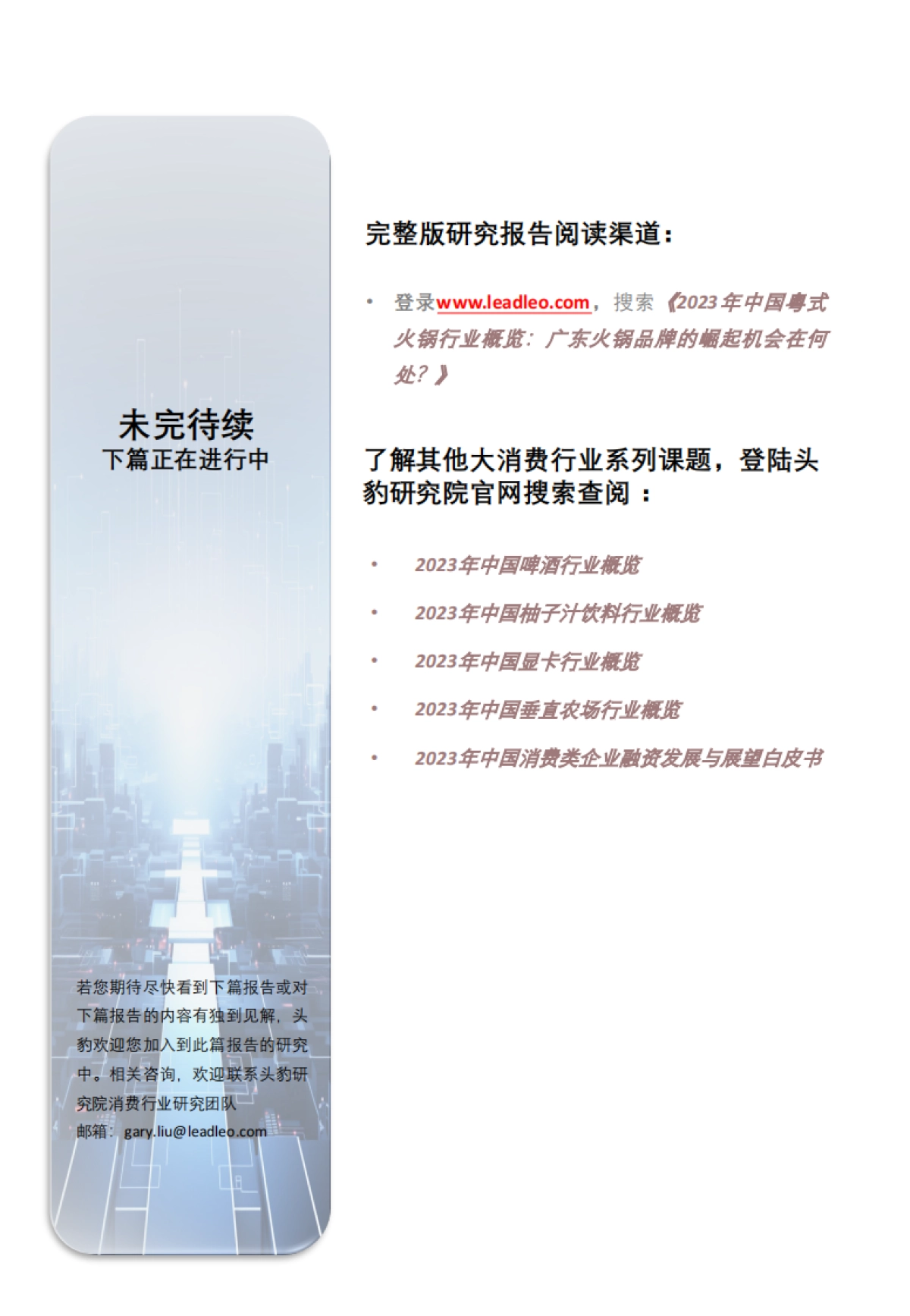 未完待续
下篇正在进行中

若您期待尽快看到下篇报告或对下篇报告的内容有独到见解，头豹欢迎您加入到此篇报告的研究中。相关咨询，欢迎联系头豹研究院消费行业研究团队
邮箱：gary.liu@leadleo.com

完整版研究报告阅读渠道：

• 登录www.leadleo.com，搜索《2023年中国粤式火锅行业概览：广东火锅品牌的崛起机会在何处？》

了解其他大消费行业系列课题，登陆头豹研究院官网搜索查阅：

• 2023年中国啤酒行业概览
• 2023年中国柚子汁饮料行业概览
• 2023年中国显卡行业概览
• 2023年中国垂直农场行业概览
• 2023年中国消费类企业融资发展与展望白皮书